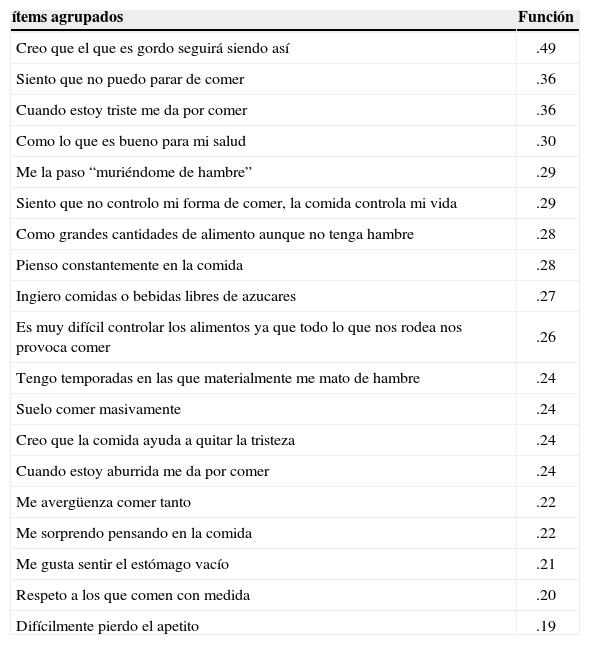 | ítems agrupados | Función |
|---|---|
| Creo que el que es gordo seguirá siendo así | .49 |
| Siento que no puedo parar de comer | .36 |
| Cuando estoy triste me da por comer | .36 |
| Como lo que es bueno para mi salud | .30 |
| Me la paso “muriéndome de hambre” | .29 |
| Siento que no controlo mi forma de comer, la comida controla mi vida | .29 |
| Como grandes cantidades de alimento aunque no tenga hambre | .28 |
| Pienso constantemente en la comida | .28 |
| Ingiero comidas o bebidas libres de azucares | .27 |
| Es muy difícil controlar los alimentos ya que todo lo que nos rodea nos provoca comer | .26 |
| Tengo temporadas en las que materialmente me mato de hambre | .24 |
| Suelo comer masivamente | .24 |
| Creo que la comida ayuda a quitar la tristeza | .24 |
| Cuando estoy aburrida me da por comer | .24 |
| Me avergüenza comer tanto | .22 |
| Me sorprendo pensando en la comida | .22 |
| Me gusta sentir el estómago vacío | .21 |
| Respeto a los que comen con medida | .20 |
| Difícilmente pierdo el apetito | .19 |